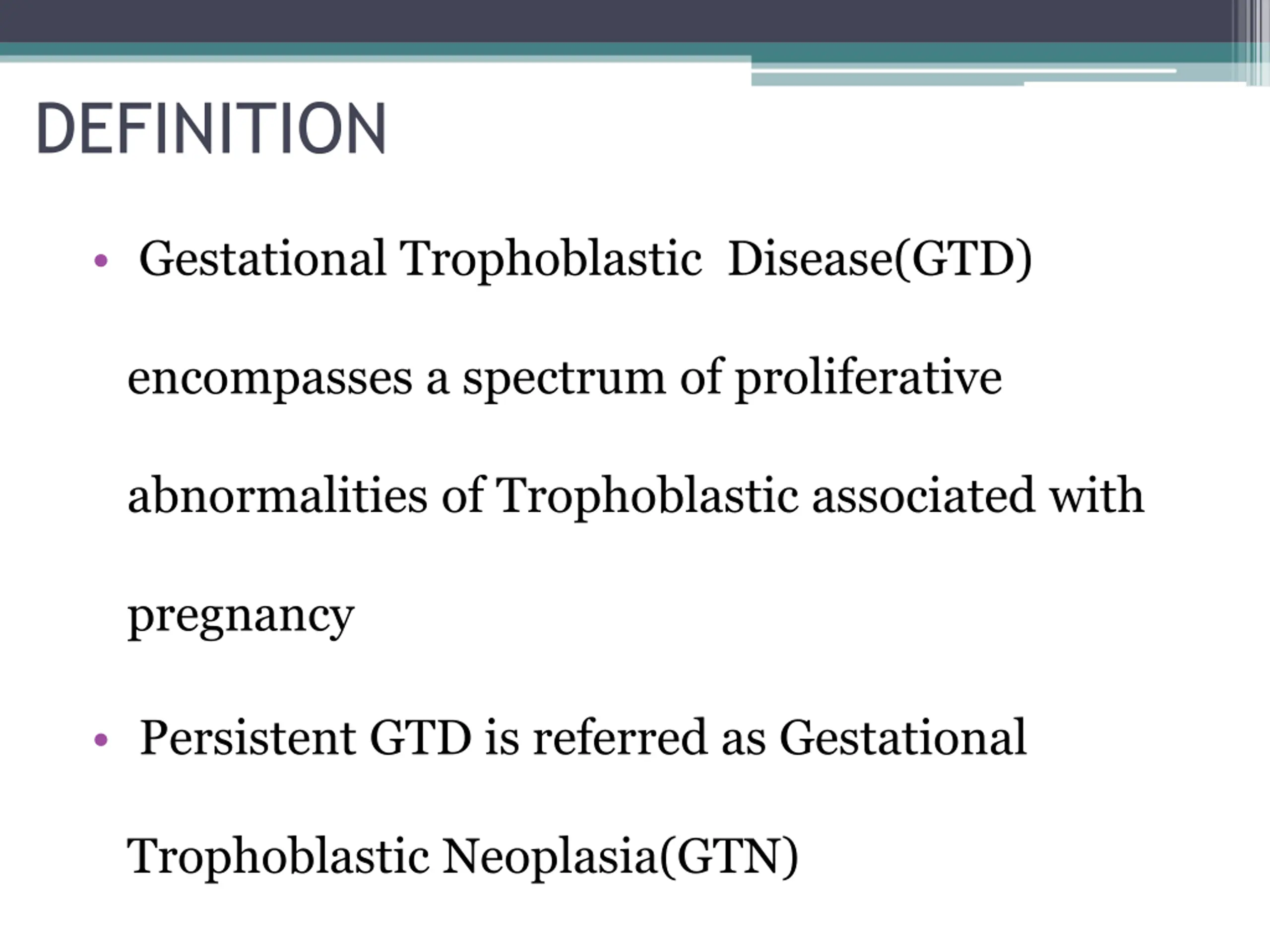 DEFINITION

• Gestational Trophoblastic Disease(GTD) encompasses a spectrum of proliferative abnormalities of Trophoblastic associated with pregnancy

• Persistent GTD is referred as Gestational Trophoblastic Neoplasia(GTN)